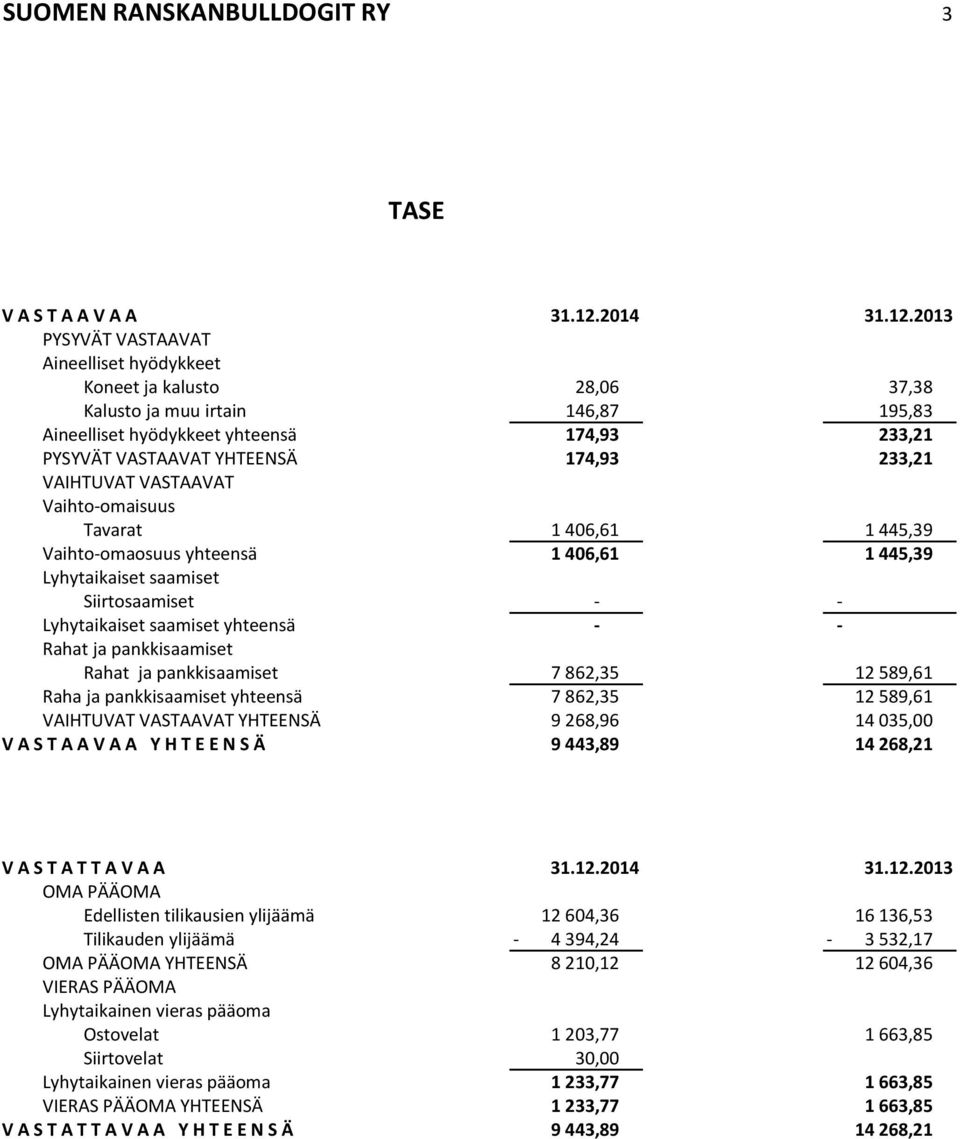 SUOMEN RANSKANBULLDOGIT RY 3

TASE

| V A S T A A V A A | 31.12.2014 | 31.12.2013 |
|---|---|---|
| PYSYVÄT VASTAAVAT | | |
| Aineelliset hyödykkeet | | |
| Koneet ja kalusto | 28,06 | 37,38 |
| Kalusto ja muu irtain | 146,87 | 195,83 |
| Aineelliset hyödykkeet yhteensä | 174,93 | 233,21 |
| PYSYVÄT VASTAAVAT YHTEENSÄ | 174,93 | 233,21 |
| VAIHTUVAT VASTAAVAT | | |
| Vaihto-omaisuus | | |
| Tavarat | 1 406,61 | 1 445,39 |
| Vaihto-omaosuus yhteensä | 1 406,61 | 1 445,39 |
| Lyhytaikaiset saamiset | | |
| Siirtosaamiset | - | - |
| Lyhytaikaiset saamiset yhteensä | - | - |
| Rahat ja pankkisaamiset | | |
| Rahat ja pankkisaamiset | 7 862,35 | 12 589,61 |
| Raha ja pankkisaamiset yhteensä | 7 862,35 | 12 589,61 |
| VAIHTUVAT VASTAAVAT YHTEENSÄ | 9 268,96 | 14 035,00 |
| V A S T A A V A A Y H T E E N S Ä | 9 443,89 | 14 268,21 |

| V A S T A T T A V A A | 31.12.2014 | 31.12.2013 |
|---|---|---|
| OMA PÄÄOMA | | |
| Edellisten tilikausien ylijäämä | 12 604,36 | 16 136,53 |
| Tilikauden ylijäämä | - 4 394,24 | - 3 532,17 |
| OMA PÄÄOMA YHTEENSÄ | 8 210,12 | 12 604,36 |
| VIERAS PÄÄOMA | | |
| Lyhytaikainen vieras pääoma | | |
| Ostovelat | 1 203,77 | 1 663,85 |
| Siirtovelat | 30,00 | |
| Lyhytaikainen vieras pääoma | 1 233,77 | 1 663,85 |
| VIERAS PÄÄOMA YHTEENSÄ | 1 233,77 | 1 663,85 |
| V A S T A T T A V A A Y H T E E N S Ä | 9 443,89 | 14 268,21 |